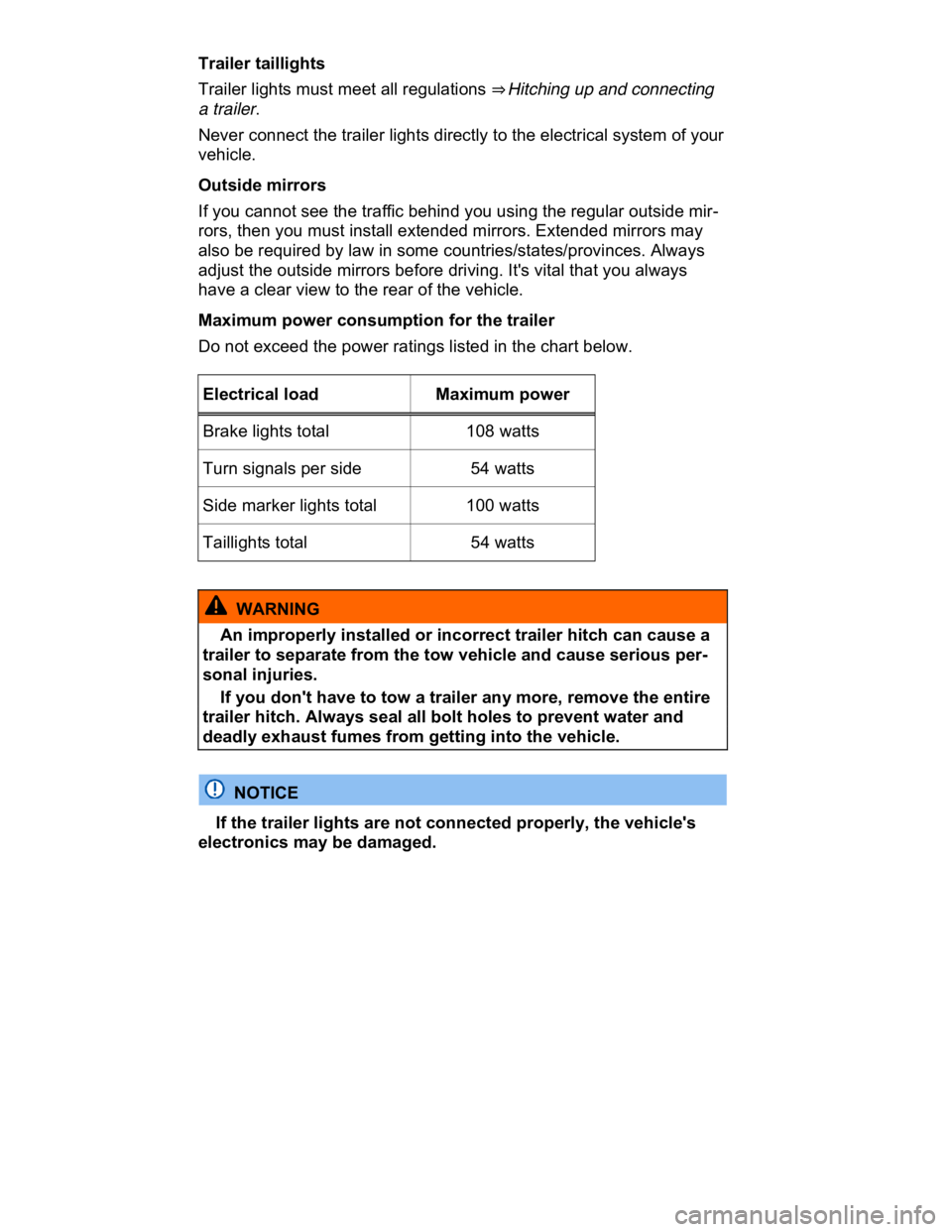 Trailer taillights

Trailer lights must meet all regulations ⇒ Hitching up and connecting a trailer.

Never connect the trailer lights directly to the electrical system of your vehicle.

Outside mirrors

If you cannot see the traffic behind you using the regular outside mirrors, then you must install extended mirrors. Extended mirrors may also be required by law in some countries/states/provinces. Always adjust the outside mirrors before driving. It's vital that you always have a clear view to the rear of the vehicle.

Maximum power consumption for the trailer

Do not exceed the power ratings listed in the chart below.

| Electrical load | Maximum power |
|---|---|
| Brake lights total | 108 watts |
| Turn signals per side | 54 watts |
| Side marker lights total | 100 watts |
| Taillights total | 54 watts |

WARNING

An improperly installed or incorrect trailer hitch can cause a trailer to separate from the tow vehicle and cause serious personal injuries.

If you don't have to tow a trailer any more, remove the entire trailer hitch. Always seal all bolt holes to prevent water and deadly exhaust fumes from getting into the vehicle.

NOTICE

If the trailer lights are not connected properly, the vehicle's electronics may be damaged.

carmanualsonline.info